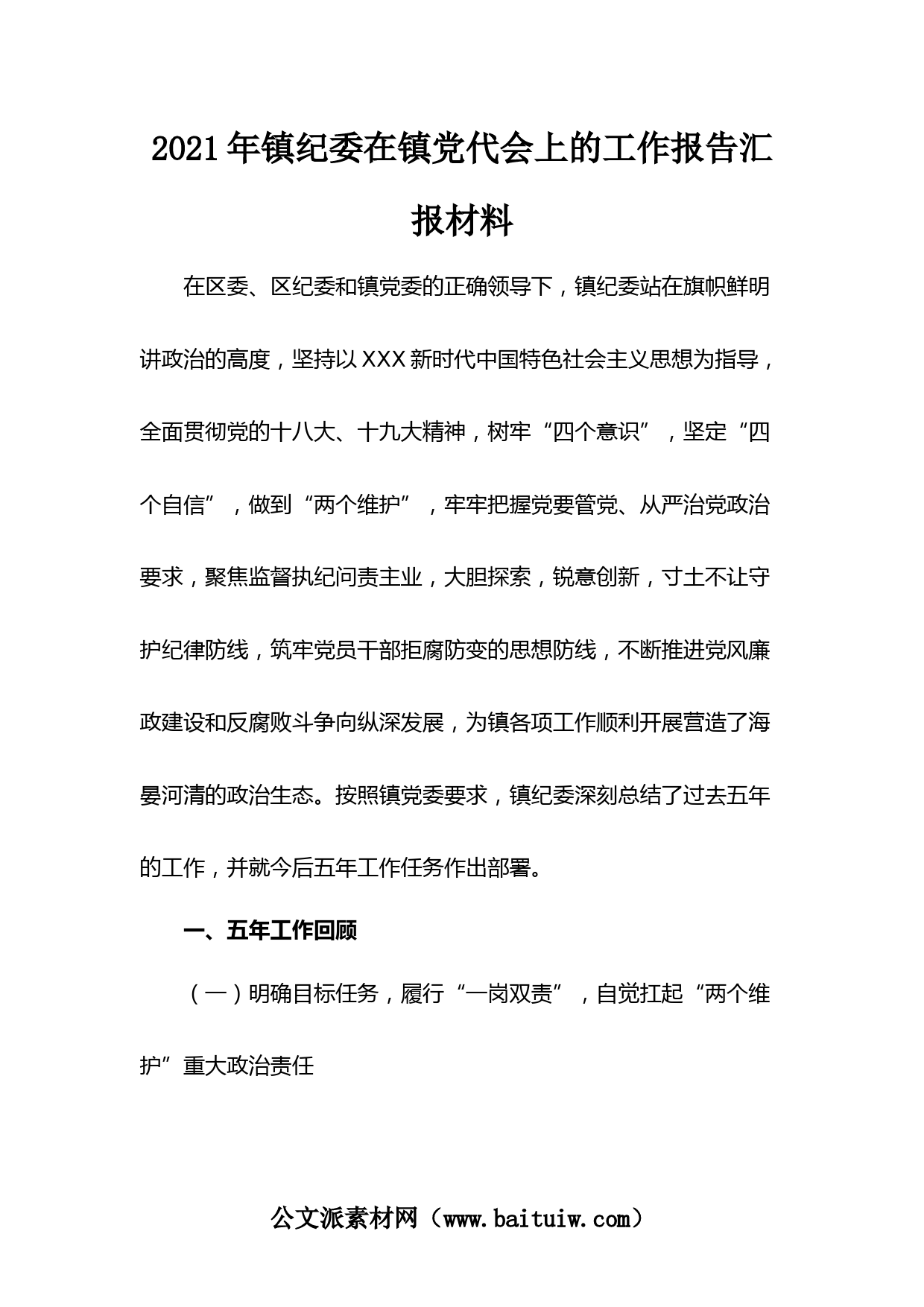 2021年镇纪委在镇党代会上的工作报告汇报材料

在区委、区纪委和镇党委的正确领导下，镇纪委站在旗帜鲜明讲政治的高度，坚持以XXX新时代中国特色社会主义思想为指导，全面贯彻党的十八大、十九大精神，树牢“四个意识”，坚定“四个自信”，做到“两个维护”，牢牢把握党要管党、从严治党政治要求，聚焦监督执纪问责主业，大胆探索，锐意创新，寸土不让守护纪律防线，筑牢党员干部拒腐防变的思想防线，不断推进党风廉政建设和反腐败斗争向纵深发展，为镇各项工作顺利开展营造了海晏河清的政治生态。按照镇党委要求，镇纪委深刻总结了过去五年的工作，并就今后五年工作任务作出部署。

一、五年工作回顾

（一）明确目标任务，履行“一岗双责”，自觉扛起“两个维护”重大政治责任

公文派素材网（www.baituiw.com）